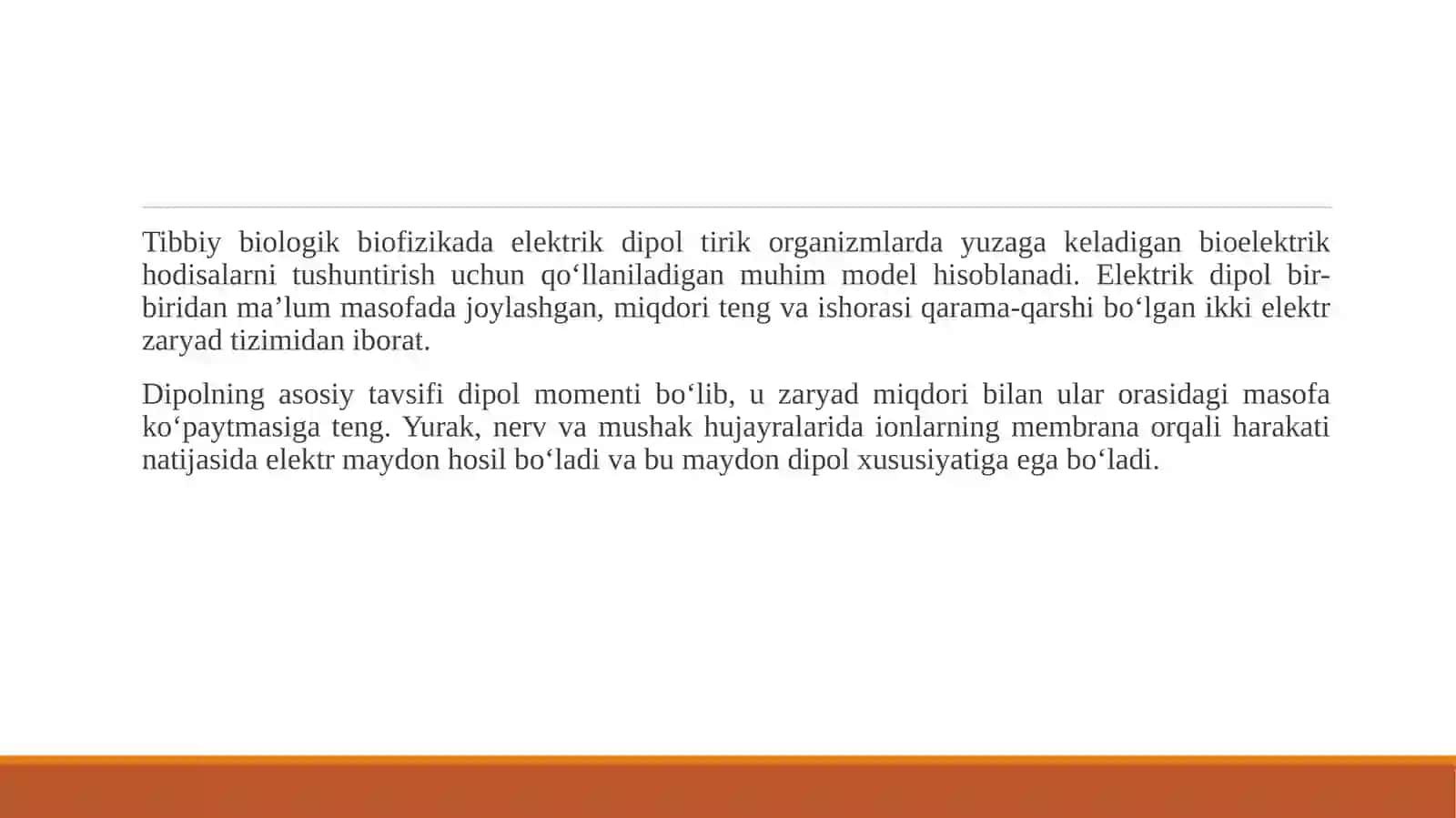 Tibbiy biologik biofizikada elektrik dipol tirik organizmlarda yuzaga keladigan bioelektrik hodisalarni tushuntirish uchun qo‘llaniladigan muhim model hisoblanadi. Elektrik dipol bir-biridan ma’lum masofada joylashgan, miqdori teng va ishorasi qarama-qarshi bo‘lgan ikki elektr zaryad tizimidan iborat.

Dipolning asosiy tavsifi dipol momenti bo‘lib, u zaryad miqdori bilan ular orasidagi masofa ko‘paytmasiga teng. Yurak, nerv va mushak hujayralarida ionlarning membrana orqali harakati natijasida elektr maydon hosil bo‘ladi va bu maydon dipol xususiyatiga ega bo‘ladi.